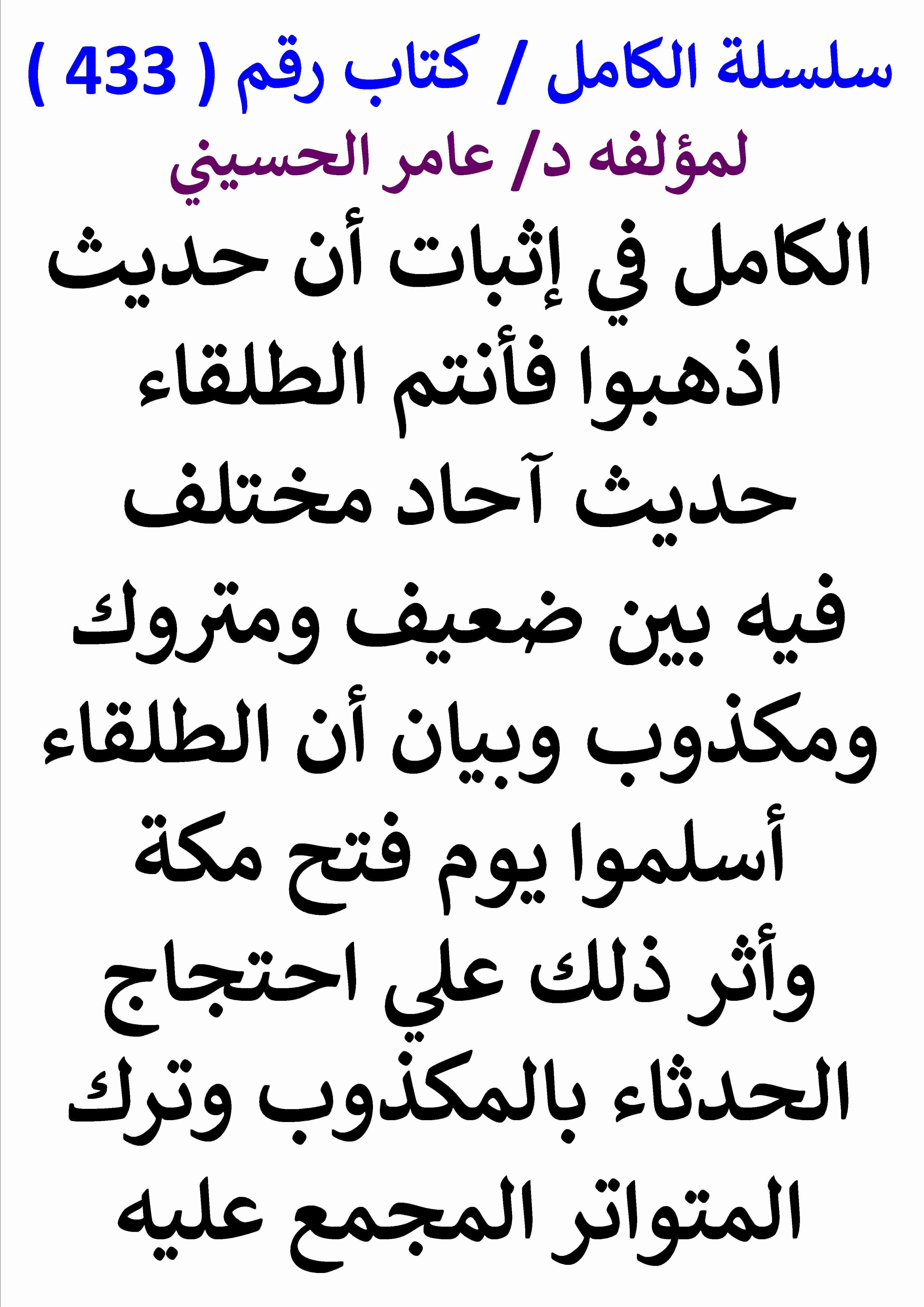 سلسلة الكامل / كتاب رقم ( 433 )
لمؤلفه د/ عامر الحسيني

الكامل في إثبات أن حديث اذهبوا فأنتم الطلقاء حديث آحاد مختلف فيه بين ضعيف ومتروك ومكذوب وبيان أن الطلقاء أسلموا يوم فتح مكة وأثر ذلك علي احتجاج الحدثاء بالمكذوب وترك المتواتر المجمع عليه